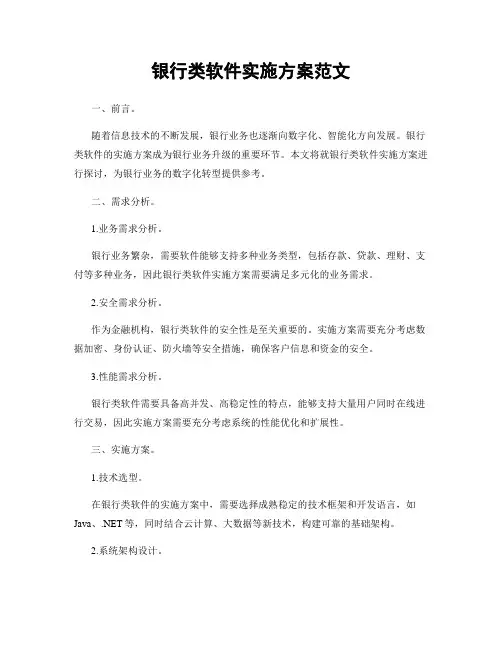 银行类软件实施方案范文

一、前言。

随着信息技术的不断发展，银行业务也逐渐向数字化、智能化方向发展。银行类软件的实施方案成为银行业务升级的重要环节。本文将就银行类软件实施方案进行探讨，为银行业务的数字化转型提供参考。

二、需求分析。

1.业务需求分析。

银行业务繁杂，需要软件能够支持多种业务类型，包括存款、贷款、理财、支付等多种业务，因此银行类软件实施方案需要满足多元化的业务需求。

2.安全需求分析。

作为金融机构，银行类软件的安全性是至关重要的。实施方案需要充分考虑数据加密、身份认证、防火墙等安全措施，确保客户信息和资金的安全。

3.性能需求分析。

银行类软件需要具备高并发、高稳定性的特点，能够支持大量用户同时在线进行交易，因此实施方案需要充分考虑系统的性能优化和扩展性。

三、实施方案。

1.技术选型。

在银行类软件的实施方案中，需要选择成熟稳定的技术框架和开发语言，如Java、.NET等，同时结合云计算、大数据等新技术，构建可靠的基础架构。

2.系统架构设计。